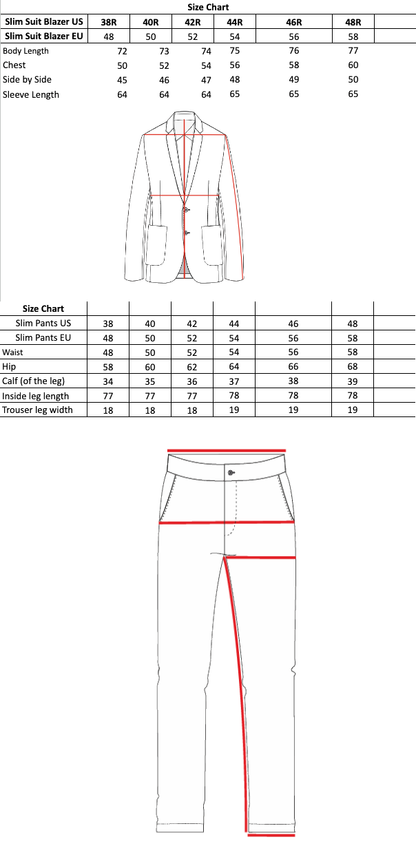 Size Chart

| Slim Suit Blazer US | 38R | 40R | 42R | 44R | 46R | 48R |
|---|---|---|---|---|---|---|
| Slim Suit Blazer EU | 48 | 50 | 52 | 54 | 56 | 58 |
| Body Length | 72 | 73 | 74 | 75 | 76 | 77 |
| Chest | 50 | 52 | 54 | 56 | 58 | 60 |
| Side by Side | 45 | 46 | 47 | 48 | 49 | 50 |
| Sleeve Length | 64 | 64 | 64 | 65 | 65 | 65 |

| Size Chart | | | | | | |
|---|---|---|---|---|---|---|
| Slim Pants US | 38 | 40 | 42 | 44 | 46 | 48 |
| Slim Pants EU | 48 | 50 | 52 | 54 | 56 | 58 |
| Waist | 48 | 50 | 52 | 54 | 56 | 58 |
| Hip | 58 | 60 | 62 | 64 | 66 | 68 |
| Calf (of the leg) | 34 | 35 | 36 | 37 | 38 | 39 |
| Inside leg length | 77 | 77 | 77 | 78 | 78 | 78 |
| Trouser leg width | 18 | 18 | 18 | 19 | 19 | 19 |